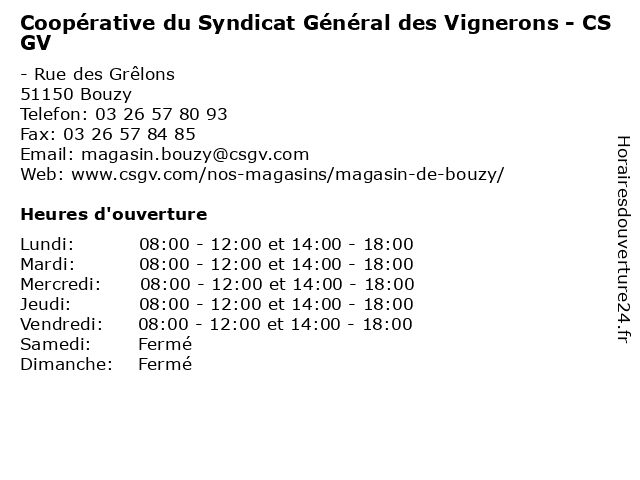 Coopérative du Syndicat Général des Vignerons - CS GV

- Rue des Grêlons
51150 Bouzy
Telefon: 03 26 57 80 93
Fax: 03 26 57 84 85
Email: magasin.bouzy@csgv.com
Web: www.csgv.com/nos-magasins/magasin-de-bouzy/

Heures d'ouverture

Lundi: 08:00 - 12:00 et 14:00 - 18:00
Mardi: 08:00 - 12:00 et 14:00 - 18:00
Mercredi: 08:00 - 12:00 et 14:00 - 18:00
Jeudi: 08:00 - 12:00 et 14:00 - 18:00
Vendredi: 08:00 - 12:00 et 14:00 - 18:00
Samedi: Fermé
Dimanche: Fermé

Horairesdouverture24.fr